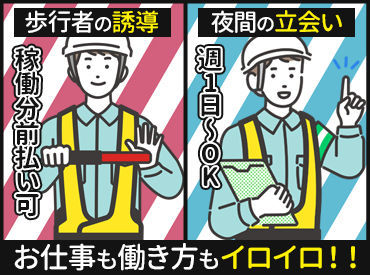 歩行者の誘導

稼働分前払い可

夜間の立会い

週1日~OK

お仕事も働き方もイロイロ!!